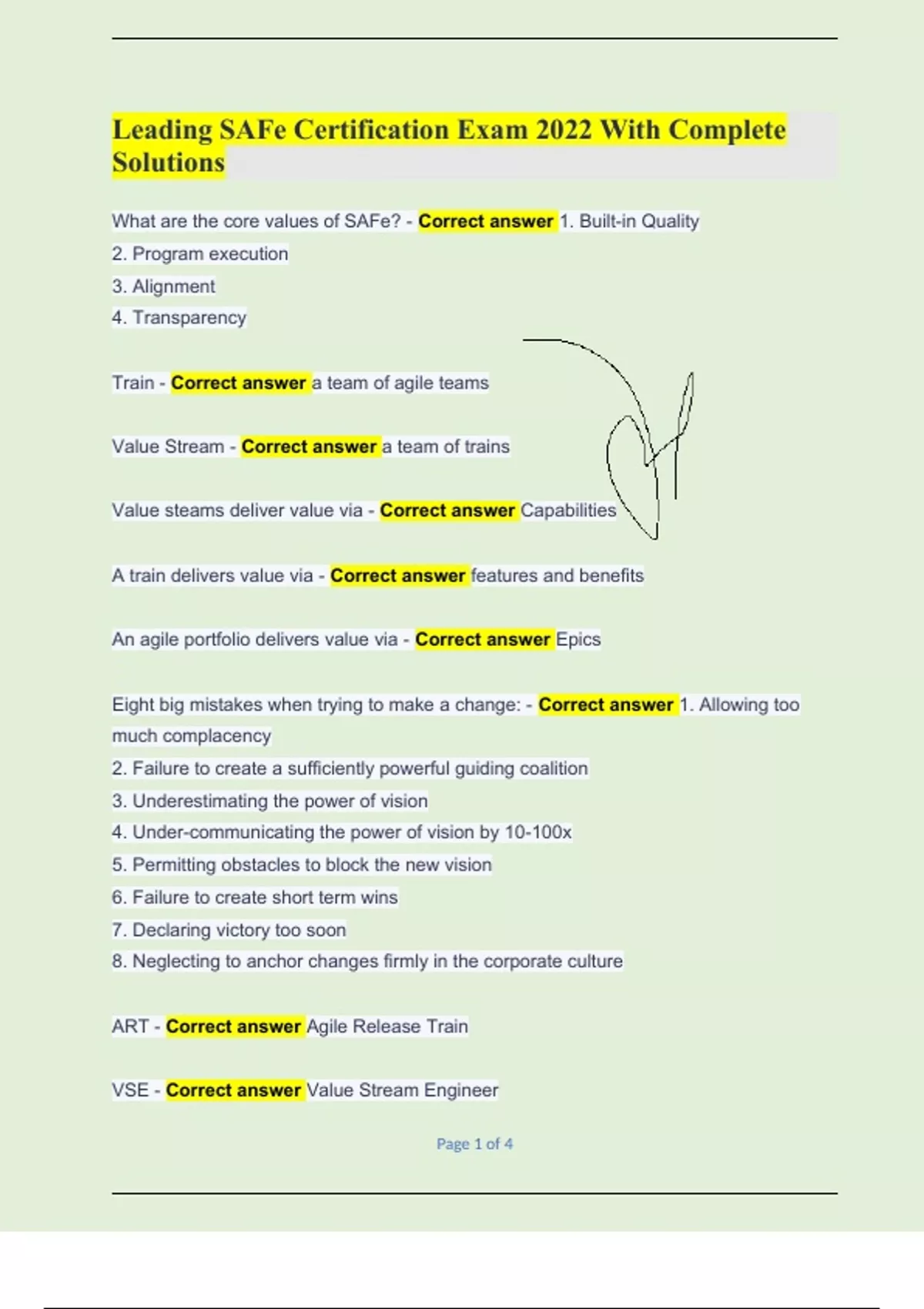 Leading SAFe Certification Exam 2022 With Complete Solutions

What are the core values of SAFe? - Correct answer 1. Built-in Quality
2. Program execution
3. Alignment
4. Transparency

Train - Correct answer a team of agile teams

Value Stream - Correct answer a team of trains

Value steams deliver value via - Correct answer Capabilities

A train delivers value via - Correct answer features and benefits

An agile portfolio delivers value via - Correct answer Epics

Eight big mistakes when trying to make a change: - Correct answer 1. Allowing too much complacency
2. Failure to create a sufficiently powerful guiding coalition
3. Underestimating the power of vision
4. Under-communicating the power of vision by 10-100x
5. Permitting obstacles to block the new vision
6. Failure to create short term wins
7. Declaring victory too soon
8. Neglecting to anchor changes firmly in the corporate culture

ART - Correct answer Agile Release Train

VSE - Correct answer Value Stream Engineer

Page 1 of 4